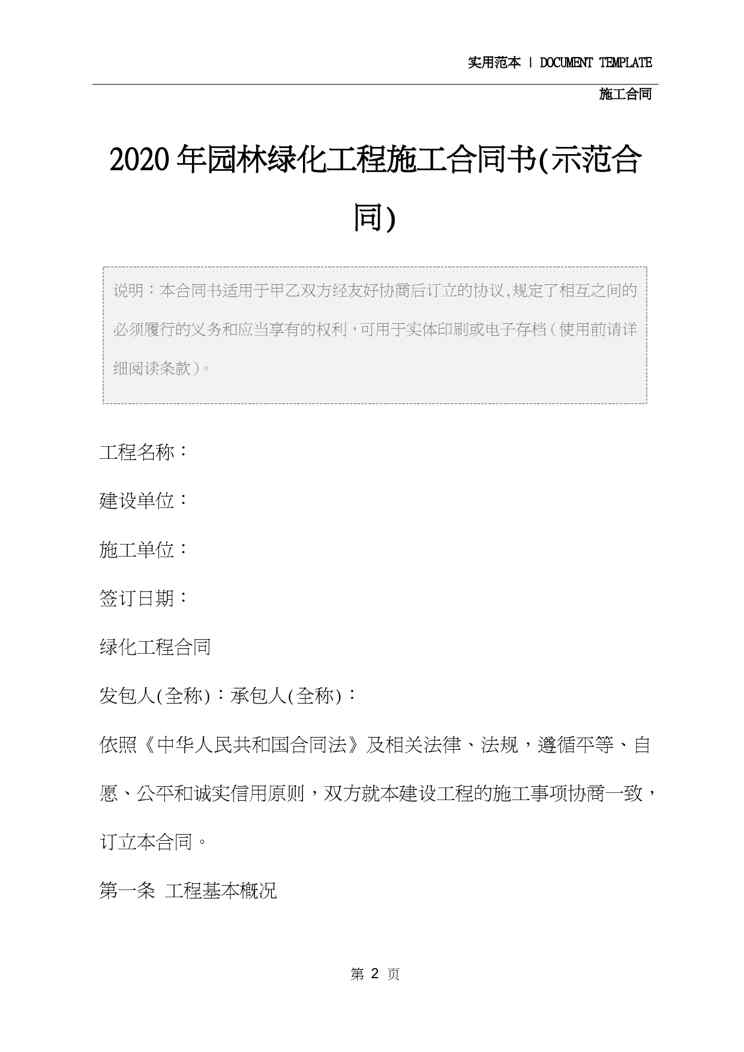 实用范本 | DOCUMENT TEMPLATE

施工合同

2020年园林绿化工程施工合同书(示范合同)

说明：本合同书适用于甲乙双方经友好协商后订立的协议,规定了相互之间的必须履行的义务和应当享有的权利，可用于实体印刷或电子存档（使用前请详细阅读条款）。

工程名称：

建设单位：

施工单位：

签订日期：

绿化工程合同

发包人(全称)：承包人(全称)：

依照《中华人民共和国合同法》及相关法律、法规，遵循平等、自愿、公平和诚实信用原则，双方就本建设工程的施工事项协商一致，订立本合同。

第一条 工程基本概况

第 2 页